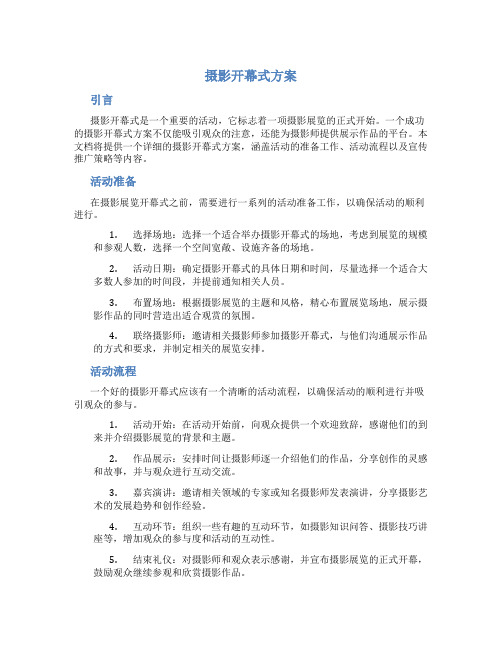 摄影开幕式方案

引言

摄影开幕式是一个重要的活动，它标志着一项摄影展览的正式开始。一个成功的摄影开幕式方案不仅能吸引观众的注意，还能为摄影师提供展示作品的平台。本文档将提供一个详细的摄影开幕式方案，涵盖活动的准备工作、活动流程以及宣传推广策略等内容。

活动准备

在摄影展览开幕式之前，需要进行一系列的活动准备工作，以确保活动的顺利进行。

1. 选择场地：选择一个适合举办摄影开幕式的场地，考虑到展览的规模和参观人数，选择一个空间宽敞、设施齐备的场地。

2. 活动日期：确定摄影开幕式的具体日期和时间，尽量选择一个适合大多数人参加的时间段，并提前通知相关人员。

3. 布置场地：根据摄影展览的主题和风格，精心布置展览场地，展示摄影作品的同时营造出适合观赏的氛围。

4. 联络摄影师：邀请相关摄影师参加摄影开幕式，与他们沟通展示作品的方式和要求，并制定相关的展览安排。

活动流程

一个好的摄影开幕式应该有一个清晰的活动流程，以确保活动的顺利进行并吸引观众的参与。

1. 活动开始：在活动开始前，向观众提供一个欢迎致辞，感谢他们的到来并介绍摄影展览的背景和主题。

2. 作品展示：安排时间让摄影师逐一介绍他们的作品，分享创作的灵感和故事，并与观众进行互动交流。

3. 嘉宾演讲：邀请相关领域的专家或知名摄影师发表演讲，分享摄影艺术的发展趋势和创作经验。

4. 互动环节：组织一些有趣的互动环节，如摄影知识问答、摄影技巧讲座等，增加观众的参与度和活动的互动性。

5. 结束礼仪：对摄影师和观众表示感谢，并宣布摄影展览的正式开幕，鼓励观众继续参观和欣赏摄影作品。